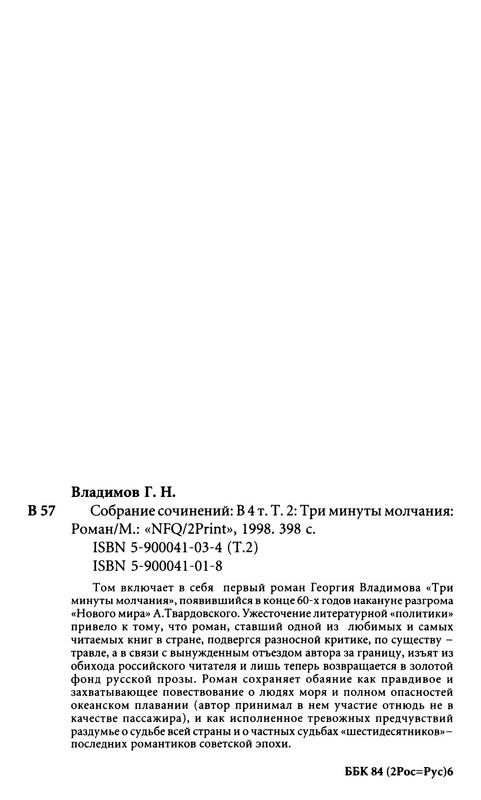 Владимов Г. Н.

В 57 Собрание сочинений: В 4 т. Т. 2: Три минуты молчания: Роман/М.: «NFQ/2Print», 1998. 398 с.

ISBN 5-900041-03-4 (Т.2)
ISBN 5-900041-01-8

Том включает в себя первый роман Георгия Владимова «Три минуты молчания», появившийся в конце 60-х годов накануне разгрома «Нового мира» А.Твардовского. Ужесточение литературной «политики» привело к тому, что роман, ставший одной из любимых и самых читаемых книг в стране, подвергся разносной критике, по существу – травле, а в связи с вынужденным отъездом автора за границу, изъят из обихода российского читателя и лишь теперь возвращается в золотой фонд русской прозы. Роман сохраняет обаяние как правдивое и захватывающее повествование о людях моря и полном опасностей океанском плавании (автор принимал в нем участие отнюдь не в качестве пассажира), и как исполненное тревожных предчувствий раздумье о судьбе всей страны и о частных судьбах «шестидесятников» – последних романтиков советской эпохи.

ББК 84 (2Рос=Рус)6